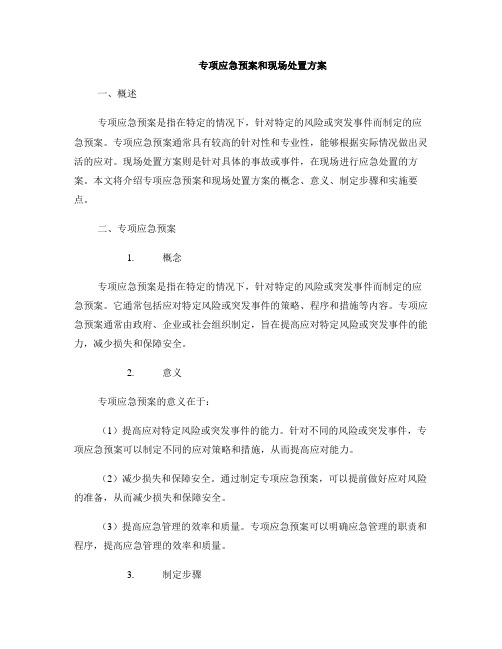 专项应急预案和现场处置方案

一、概述

专项应急预案是指在特定的情况下，针对特定的风险或突发事件而制定的应急预案。专项应急预案通常具有较高的针对性和专业性，能够根据实际情况做出灵活的应对。现场处置方案则是针对具体的事故或事件，在现场进行应急处置的方案。本文将介绍专项应急预案和现场处置方案的概念、意义、制定步骤和实施要点。

二、专项应急预案

1. 概念

专项应急预案是指在特定的情况下，针对特定的风险或突发事件而制定的应急预案。它通常包括应对特定风险或突发事件的策略、程序和措施等内容。专项应急预案通常由政府、企业或社会组织制定，旨在提高应对特定风险或突发事件的能力，减少损失和保障安全。

2. 意义

专项应急预案的意义在于：

（1）提高应对特定风险或突发事件的能力。针对不同的风险或突发事件，专项应急预案可以制定不同的应对策略和措施，从而提高应对能力。

（2）减少损失和保障安全。通过制定专项应急预案，可以提前做好应对风险的准备，从而减少损失和保障安全。

（3）提高应急管理的效率和质量。专项应急预案可以明确应急管理的职责和程序，提高应急管理的效率和质量。

3. 制定步骤